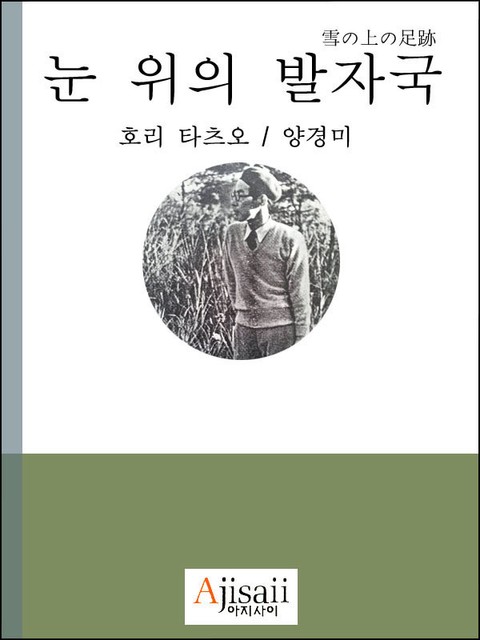 雪の上の足跡

눈 위의 발자국

호리 타츠오 / 양경미

Ajisaii
아지사이